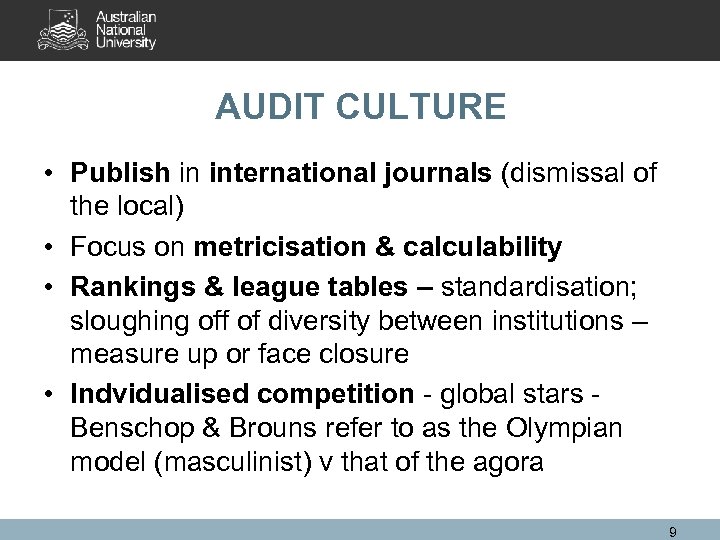 Australian
National
University

AUDIT CULTURE

• Publish in international journals (dismissal of the local)
• Focus on metricisation & calculability
• Rankings & league tables – standardisation; sloughing off of diversity between institutions – measure up or face closure
• Indvidualised competition - global stars - Benschop & Brouns refer to as the Olympian model (masculinist) v that of the agora

9